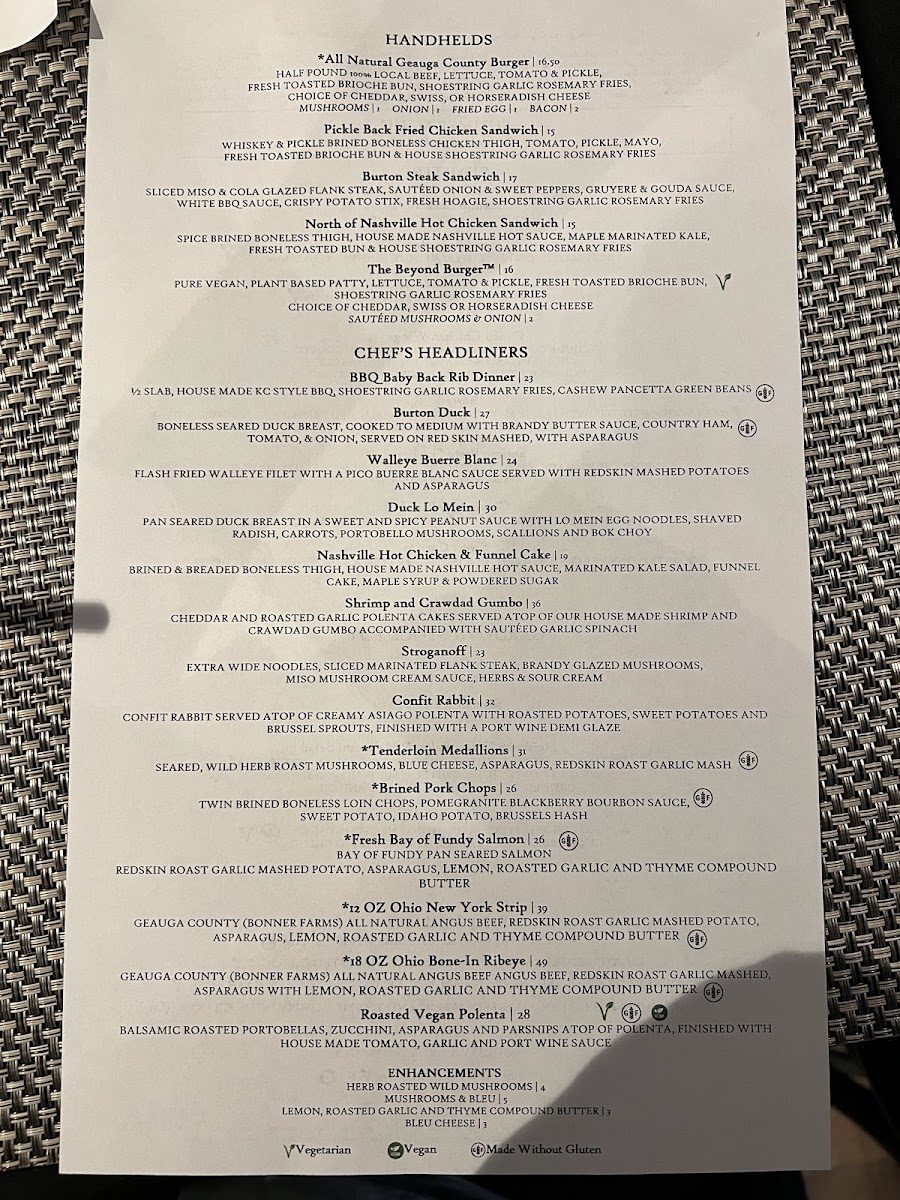 HANDHELDS

*All Natural Geauga County Burger | 16.50
HALF POUND 100% LOCAL BEEF, LETTUCE, TOMATO & PICKLE, FRESH TOASTED BRIOCHE BUN, SHOESTRING GARLIC ROSEMARY FRIES, CHOICE OF CHEDDAR, SWISS, OR HORSERADISH CHEESE
MUSHROOMS | 1 ONION | 1 FRIED EGG | 1 BACON | 2

Pickle Back Fried Chicken Sandwich | 15
WHISKEY & PICKLE BRINED BONELESS CHICKEN THIGH, TOMATO, PICKLE, MAYO, FRESH TOASTED BRIOCHE BUN & HOUSE SHOESTRING GARLIC ROSEMARY FRIES

Burton Steak Sandwich | 17
SLICED MISO & COLA GLAZED FLANK STEAK, SAUTÉED ONION & SWEET PEPPERS, GRUYERE & GOUDA SAUCE, WHITE BBQ SAUCE, CRISPY POTATO STIX, FRESH HOAGIE, SHOESTRING GARLIC ROSEMARY FRIES

North of Nashville Hot Chicken Sandwich | 15
SPICE BRINED BONELESS THIGH, HOUSE MADE NASHVILLE HOT SAUCE, MAPLE MARINATED KALE, FRESH TOASTED BUN & HOUSE SHOESTRING GARLIC ROSEMARY FRIES

The Beyond Burger™ | 16
PURE VEGAN, PLANT BASED PATTY, LETTUCE, TOMATO & PICKLE, FRESH TOASTED BRIOCHE BUN, SHOESTRING GARLIC ROSEMARY FRIES
CHOICE OF CHEDDAR, SWISS OR HORSERADISH CHEESE
SAUTÉED MUSHROOMS & ONION | 2

CHEF'S HEADLINERS

BBQ Baby Back Rib Dinner | 23
½ SLAB, HOUSE MADE KC STYLE BBQ, SHOESTRING GARLIC ROSEMARY FRIES, CASHEW PANCETTA GREEN BEANS

Burton Duck | 27
BONELESS SEARED DUCK BREAST, COOKED TO MEDIUM WITH BRANDY BUTTER SAUCE, COUNTRY HAM, TOMATO, & ONION, SERVED ON RED SKIN MASHED, WITH ASPARAGUS

Walleye Buerre Blanc | 24
FLASH FRIED WALLEYE FILET WITH A PICO BUERRE BLANC SAUCE SERVED WITH REDSKIN MASHED POTATOES AND ASPARAGUS

Duck Lo Mein | 30
PAN SEARED DUCK BREAST IN A SWEET AND SPICY PEANUT SAUCE WITH LO MEIN EGG NOODLES, SHAVED RADISH, CARROTS, PORTOBELLO MUSHROOMS, SCALLIONS AND BOK CHOY

Nashville Hot Chicken & Funnel Cake | 19
BRINED & BREADED BONELESS THIGH, HOUSE MADE NASHVILLE HOT SAUCE, MARINATED KALE SALAD, FUNNEL CAKE, MAPLE SYRUP & POWDERED SUGAR

Shrimp and Crawdad Gumbo | 36
CHEDDAR AND ROASTED GARLIC POLENTA CAKES SERVED ATOP OF OUR HOUSE MADE SHRIMP AND CRAWDAD GUMBO ACCOMPANIED WITH SAUTÉED GARLIC SPINACH

Stroganoff | 23
EXTRA WIDE NOODLES, SLICED MARINATED FLANK STEAK, BRANDY GLAZED MUSHROOMS, MISO MUSHROOM CREAM SAUCE, HERBS & SOUR CREAM

Confit Rabbit | 32
CONFIT RABBIT SERVED ATOP OF CREAMY ASIAGO POLENTA WITH ROASTED POTATOES, SWEET POTATOES AND BRUSSEL SPROUTS, FINISHED WITH A PORT WINE DEMI GLAZE

*Tenderloin Medallions | 31
SEARED, WILD HERB ROAST MUSHROOMS, BLUE CHEESE, ASPARAGUS, REDSKIN ROAST GARLIC MASH

*Brined Pork Chops | 26
TWIN BRINED BONELESS LOIN CHOPS, POMEGRANITE BLACKBERRY BOURBON SAUCE, SWEET POTATO, IDAHO POTATO, BRUSSELS HASH

*Fresh Bay of Fundy Salmon | 26
BAY OF FUNDY PAN SEARED SALMON
REDSKIN ROAST GARLIC MASHED POTATO, ASPARAGUS, LEMON, ROASTED GARLIC AND THYME COMPOUND BUTTER

*12 OZ Ohio New York Strip | 39
GEAUGA COUNTY (BONNER FARMS) ALL NATURAL ANGUS BEEF, REDSKIN ROAST GARLIC MASHED POTATO, ASPARAGUS, LEMON, ROASTED GARLIC AND THYME COMPOUND BUTTER

*18 OZ Ohio Bone-In Ribeye | 49
GEAUGA COUNTY (BONNER FARMS) ALL NATURAL ANGUS BEEF ANGUS BEEF, REDSKIN ROAST GARLIC MASHED, ASPARAGUS WITH LEMON, ROASTED GARLIC AND THYME COMPOUND BUTTER

Roasted Vegan Polenta | 28
BALSAMIC ROASTED PORTOBELLAS, ZUCCHINI, ASPARAGUS AND PARSNIPS ATOP OF POLENTA, FINISHED WITH HOUSE MADE TOMATO, GARLIC AND PORT WINE SAUCE

ENHANCEMENTS
HERB ROASTED WILD MUSHROOMS | 4
MUSHROOMS & BLEU | 5
LEMON, ROASTED GARLIC AND THYME COMPOUND BUTTER | 3
BLEU CHEESE | 3

Vegetarian Vegan Made Without Gluten